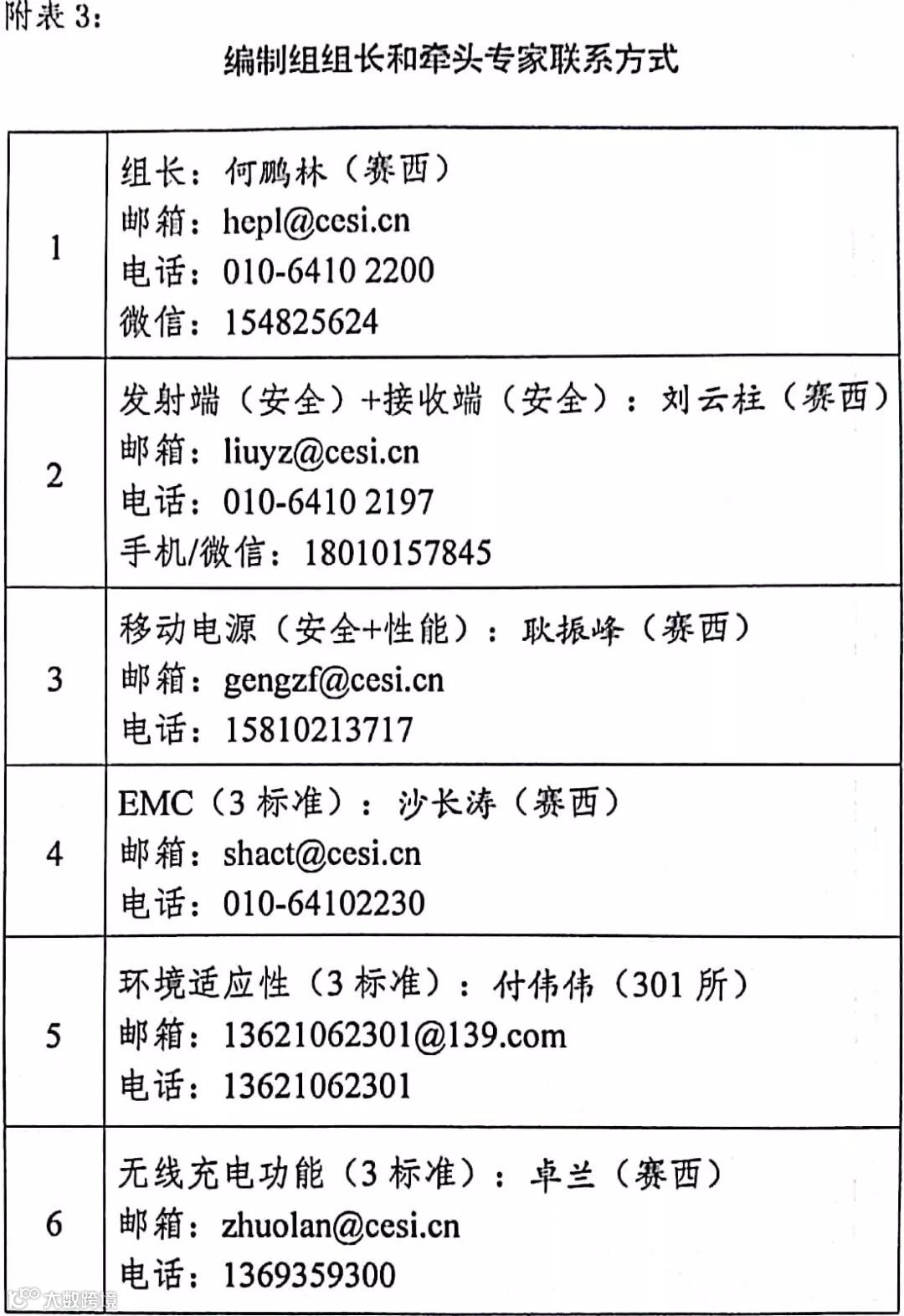 附表 3：

编制组组长和牵头专家联系方式

| | |
|---|---|
| 1 | 组长：何鹏林（赛西）<br>邮箱：hepl@cesi.cn<br>电话：010-6410 2200<br>微信：154825624 |
| 2 | 发射端（安全）+接收端（安全）：刘云柱（赛西）<br>邮箱：liuyz@cesi.cn<br>电话：010-6410 2197<br>手机/微信：18010157845 |
| 3 | 移动电源（安全+性能）：耿振峰（赛西）<br>邮箱：gengzf@cesi.cn<br>电话：15810213717 |
| 4 | EMC（3 标准）：沙长涛（赛西）<br>邮箱：shact@cesi.cn<br>电话：010-64102230 |
| 5 | 环境适应性（3 标准）：付伟伟（301 所）<br>邮箱：13621062301@139.com<br>电话：13621062301 |
| 6 | 无线充电功能（3 标准）：卓兰（赛西）<br>邮箱：zhuolan@cesi.cn<br>电话：1369359300 |

大数跨境